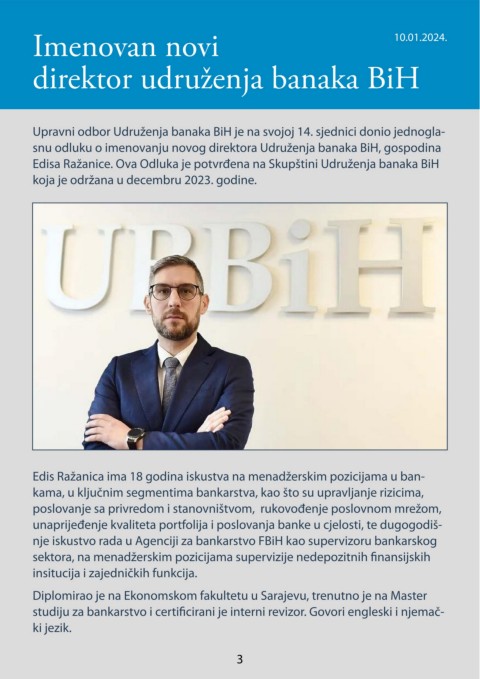 10.01.2024.

Imenovan novi direktor udruženja banaka BiH

Upravni odbor Udruženja banaka BiH je na svojoj 14. sjednici donio jednoglasnu odluku o imenovanju novog direktora Udruženja banaka BiH, gospodina Edisa Ražanice. Ova Odluka je potvrđena na Skupštini Udruženja banaka BiH koja je održana u decembru 2023. godine.

UBBiH

Edis Ražanica ima 18 godina iskustva na menadžerskim pozicijama u bankama, u ključnim segmentima bankarstva, kao što su upravljanje rizicima, poslovanje sa privredom i stanovništvom, rukovođenje poslovnom mrežom, unaprijeđenje kvaliteta portfolija i poslovanja banke u cjelosti, te dugogodišnje iskustvo rada u Agenciji za bankarstvo FBiH kao supervizoru bankarskog sektora, na menadžerskim pozicijama supervizije nedepozitnih finansijskih insitucija i zajedničkih funkcija.

Diplomirao je na Ekonomskom fakultetu u Sarajevu, trenutno je na Master studiju za bankarstvo i certificirani je interni revizor. Govori engleski i njemački jezik.

3